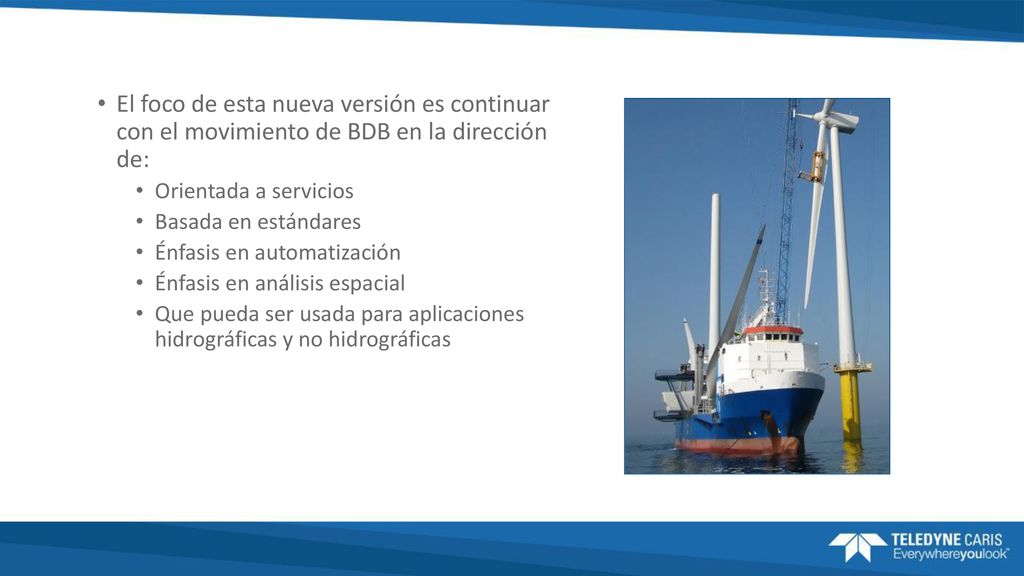 • El foco de esta nueva versión es continuar con el movimiento de BDB en la dirección de:
• Orientada a servicios
• Basada en estándares
• Énfasis en automatización
• Énfasis en análisis espacial
• Que pueda ser usada para aplicaciones hidrográficas y no hidrográficas

TELEDYNE CARIS
Everywhereyoulook™